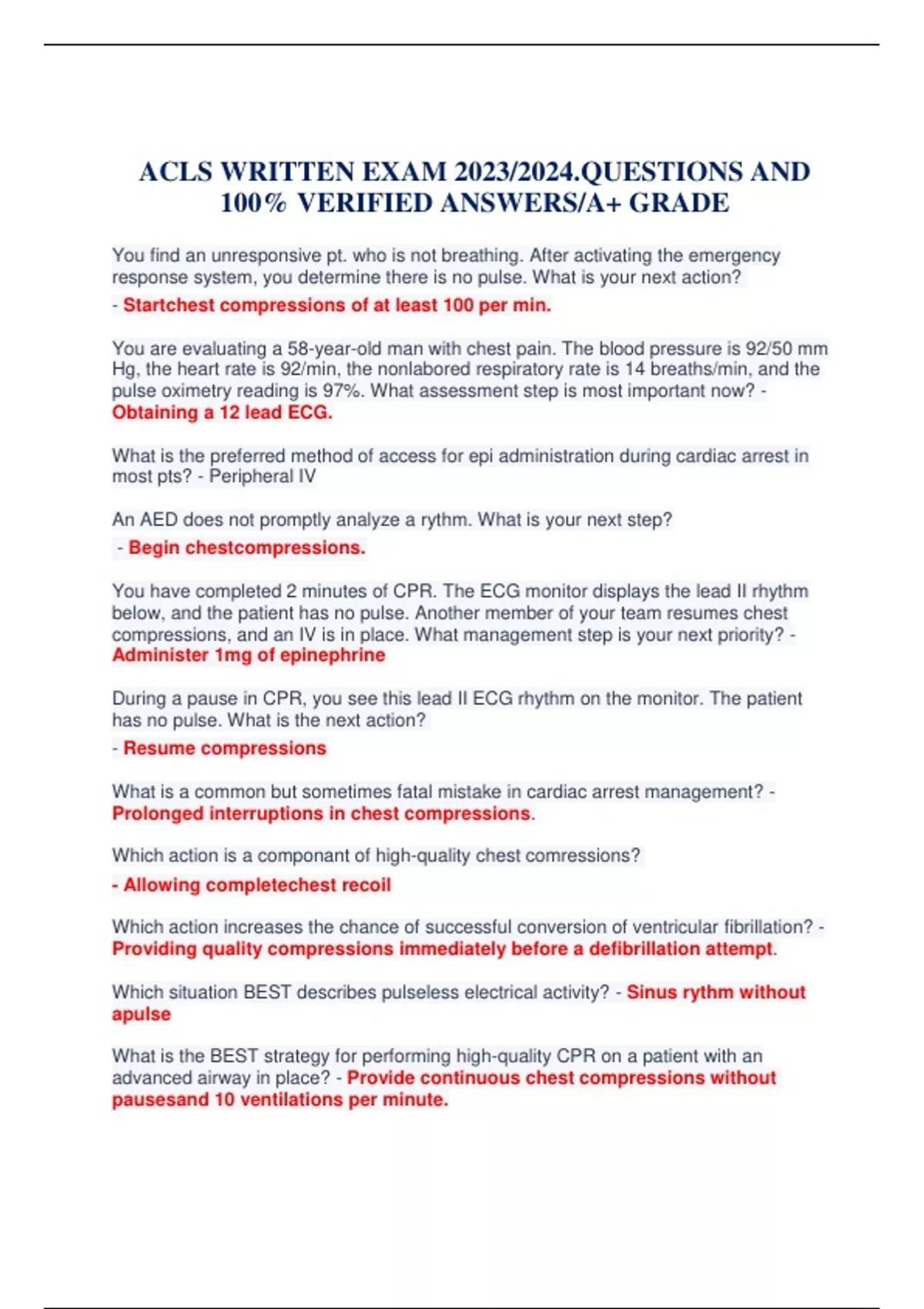 ACLS WRITTEN EXAM 2023/2024.QUESTIONS AND 100% VERIFIED ANSWERS/A+ GRADE

You find an unresponsive pt. who is not breathing. After activating the emergency response system, you determine there is no pulse. What is your next action?
- Startchest compressions of at least 100 per min.

You are evaluating a 58-year-old man with chest pain. The blood pressure is 92/50 mm Hg, the heart rate is 92/min, the nonlabored respiratory rate is 14 breaths/min, and the pulse oximetry reading is 97%. What assessment step is most important now? - Obtaining a 12 lead ECG.

What is the preferred method of access for epi administration during cardiac arrest in most pts? - Peripheral IV

An AED does not promptly analyze a rythm. What is your next step?
- Begin chestcompressions.

You have completed 2 minutes of CPR. The ECG monitor displays the lead II rhythm below, and the patient has no pulse. Another member of your team resumes chest compressions, and an IV is in place. What management step is your next priority? - Administer 1mg of epinephrine

During a pause in CPR, you see this lead II ECG rhythm on the monitor. The patient has no pulse. What is the next action?
- Resume compressions

What is a common but sometimes fatal mistake in cardiac arrest management? - Prolonged interruptions in chest compressions.

Which action is a componant of high-quality chest comressions?
- Allowing completechest recoil

Which action increases the chance of successful conversion of ventricular fibrillation? - Providing quality compressions immediately before a defibrillation attempt.

Which situation BEST describes pulseless electrical activity? - Sinus rythm without apulse

What is the BEST strategy for performing high-quality CPR on a patient with an advanced airway in place? - Provide continuous chest compressions without pausesand 10 ventilations per minute.